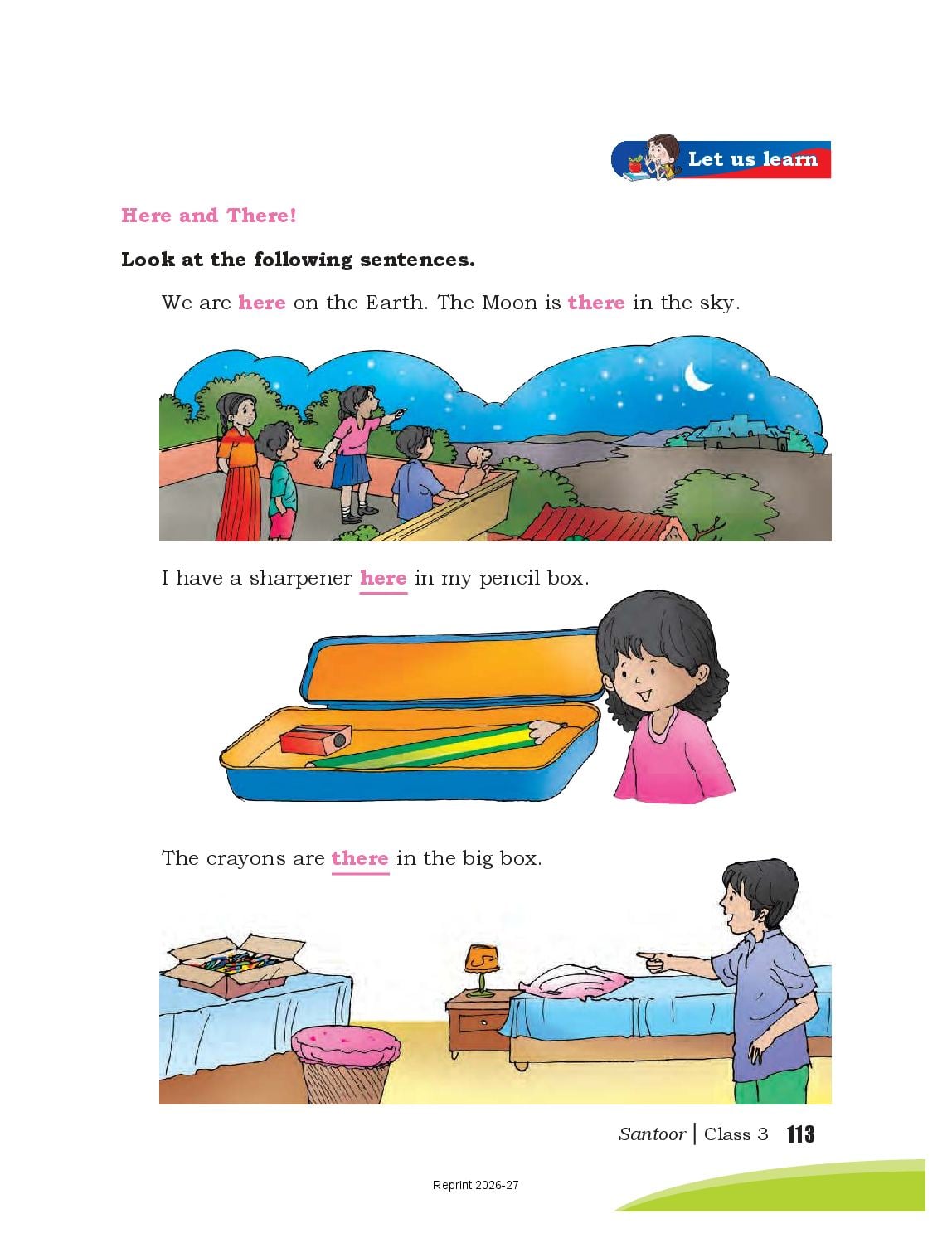 Let us learn

Here and There!

Look at the following sentences.

We are here on the Earth. The Moon is there in the sky.

I have a sharpener here in my pencil box.

The crayons are there in the big box.

Santoor | Class 3 113

Reprint 2026-27